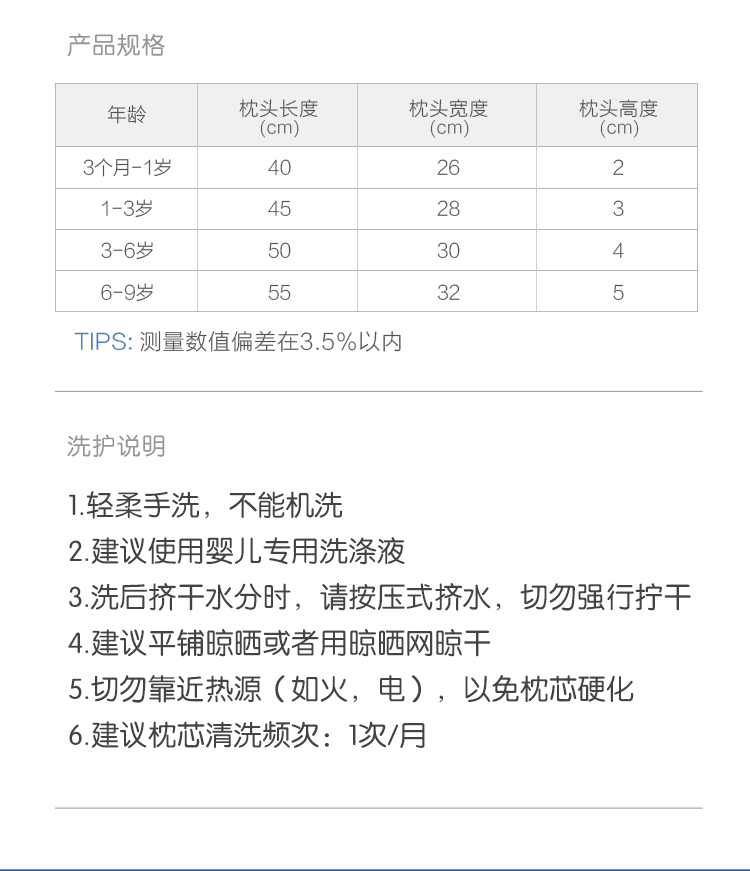 产品规格

| 年龄 | 枕头长度 (cm) | 枕头宽度 (cm) | 枕头高度 (cm) |
|---|---|---|---|
| 3个月-1岁 | 40 | 26 | 2 |
| 1-3岁 | 45 | 28 | 3 |
| 3-6岁 | 50 | 30 | 4 |
| 6-9岁 | 55 | 32 | 5 |

TIPS: 测量数值偏差在3.5%以内

洗护说明

1.轻柔手洗，不能机洗
2.建议使用婴儿专用洗涤液
3.洗后挤干水分时，请按压式挤水，切勿强行拧干
4.建议平铺晾晒或者用晾晒网晾干
5.切勿靠近热源（如火，电），以免枕芯硬化
6.建议枕芯清洗频次：1次/月